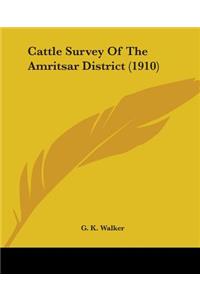 Cattle Survey Of The Amritsar District (1910)

G. K. Walker